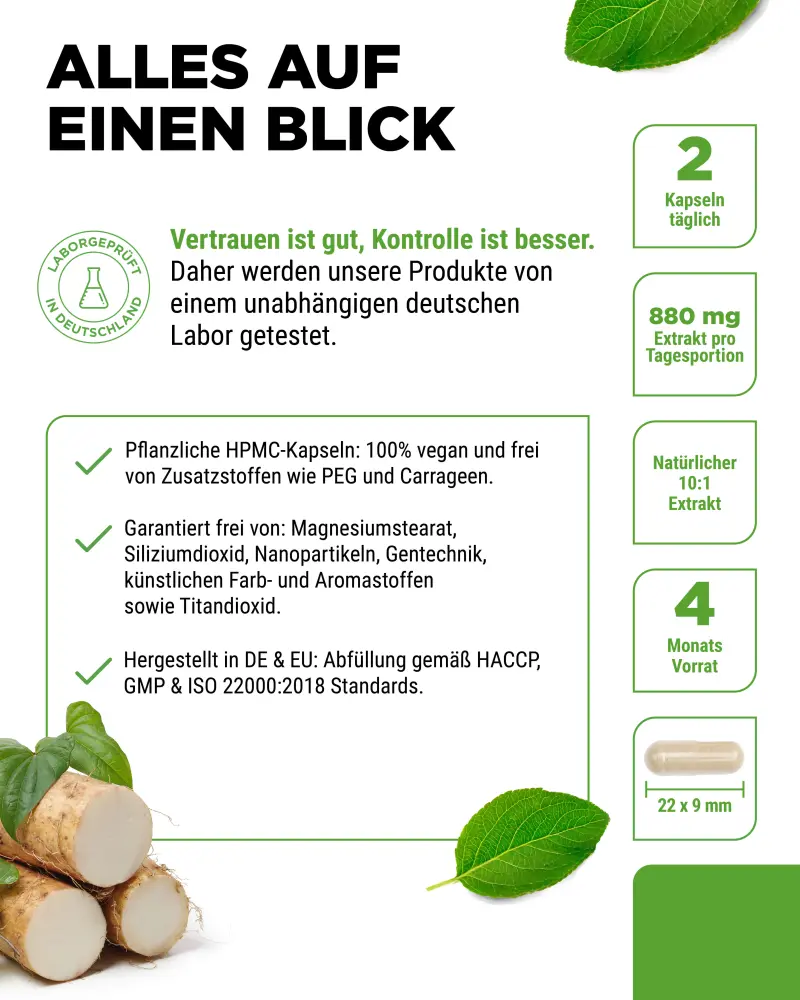 ALLES AUF EINEN BLICK

LABORGEPRÜFT IN DEUTSCHLAND

Vertrauen ist gut, Kontrolle ist besser. Daher werden unsere Produkte von einem unabhängigen deutschen Labor getestet.

Pflanzliche HPMC-Kapseln: 100% vegan und frei von Zusatzstoffen wie PEG und Carrageen.

Garantiert frei von: Magnesiumstearat, Siliziumdioxid, Nanopartikeln, Gentechnik, künstlichen Farb- und Aromastoffen sowie Titandioxid.

Hergestellt in DE & EU: Abfüllung gemäß HACCP, GMP & ISO 22000:2018 Standards.

2
Kapseln täglich

880 mg
Extrakt pro Tagesportion

Natürlicher 10:1 Extrakt

4
Monats Vorrat

22 x 9 mm